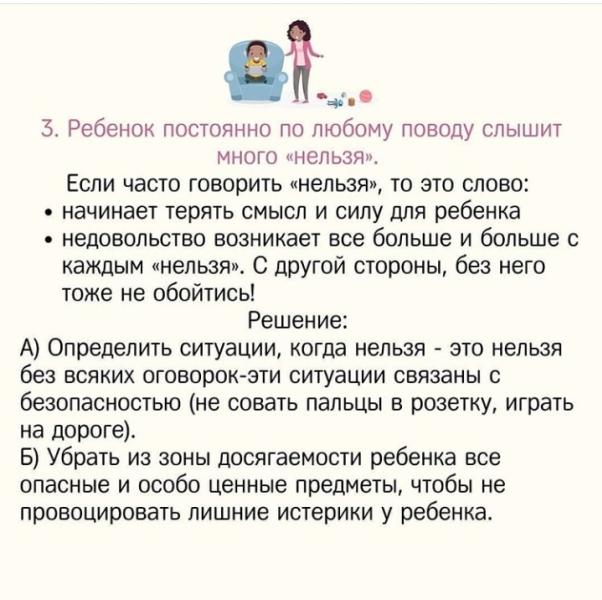 3. Ребенок постоянно по любому поводу слышит много «нельзя».

Если часто говорить «нельзя», то это слово:
• начинает терять смысл и силу для ребенка
• недовольство возникает все больше и больше с каждым «нельзя». С другой стороны, без него тоже не обойтись!

Решение:
А) Определить ситуации, когда нельзя - это нельзя без всяких оговорок-эти ситуации связаны с безопасностью (не совать пальцы в розетку, играть на дороге).
Б) Убрать из зоны досягаемости ребенка все опасные и особо ценные предметы, чтобы не провоцировать лишние истерики у ребенка.